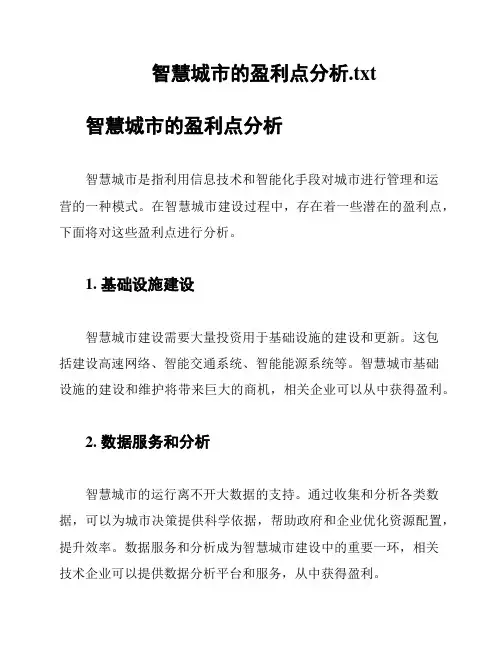 智慧城市的盈利点分析.txt

智慧城市的盈利点分析

智慧城市是指利用信息技术和智能化手段对城市进行管理和运营的一种模式。在智慧城市建设过程中，存在着一些潜在的盈利点，下面将对这些盈利点进行分析。

1. 基础设施建设

智慧城市建设需要大量投资用于基础设施的建设和更新。这包括建设高速网络、智能交通系统、智能能源系统等。智慧城市基础设施的建设和维护将带来巨大的商机，相关企业可以从中获得盈利。

2. 数据服务和分析

智慧城市的运行离不开大数据的支持。通过收集和分析各类数据，可以为城市决策提供科学依据，帮助政府和企业优化资源配置，提升效率。数据服务和分析成为智慧城市建设中的重要一环，相关技术企业可以提供数据分析平台和服务，从中获得盈利。